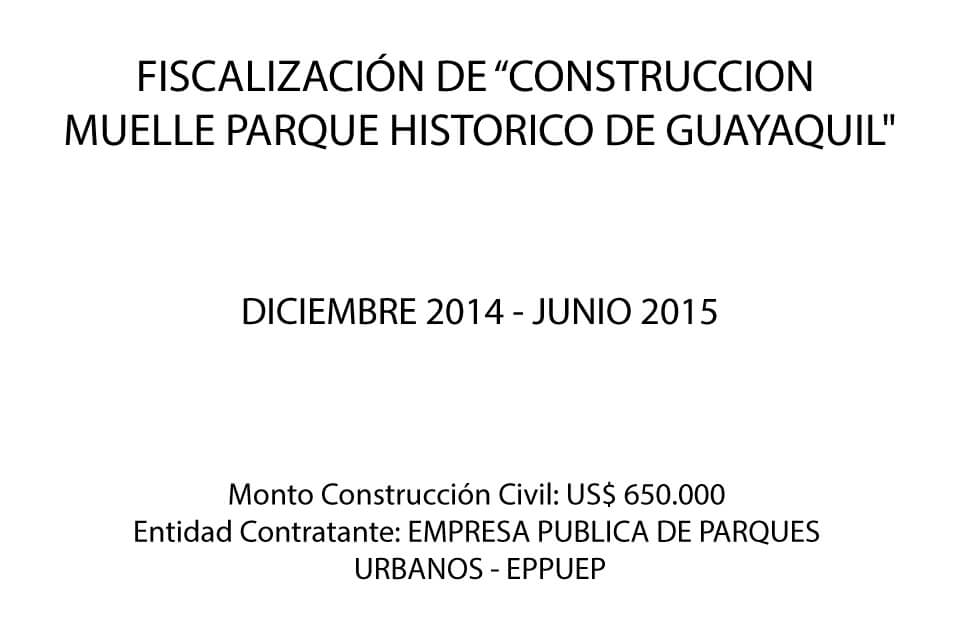 FISCALIZACIÓN DE “CONSTRUCCION MUELLE PARQUE HISTORICO DE GUAYAQUIL"

DICIEMBRE 2014 - JUNIO 2015

Monto Construcción Civil: US$ 650.000
Entidad Contratante: EMPRESA PUBLICA DE PARQUES URBANOS - EPPUEP